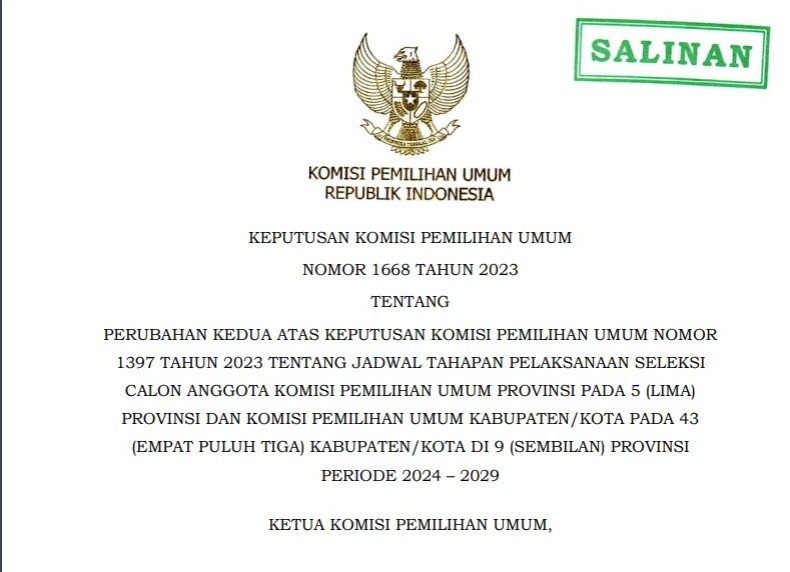 SALINAN

KOMISI PEMILIHAN UMUM
REPUBLIK INDONESIA

KEPUTUSAN KOMISI PEMILIHAN UMUM
NOMOR 1668 TAHUN 2023
TENTANG
PERUBAHAN KEDUA ATAS KEPUTUSAN KOMISI PEMILIHAN UMUM NOMOR 1397 TAHUN 2023 TENTANG JADWAL TAHAPAN PELAKSANAAN SELEKSI CALON ANGGOTA KOMISI PEMILIHAN UMUM PROVINSI PADA 5 (LIMA) PROVINSI DAN KOMISI PEMILIHAN UMUM KABUPATEN/KOTA PADA 43 (EMPAT PULUH TIGA) KABUPATEN/KOTA DI 9 (SEMBILAN) PROVINSI PERIODE 2024 – 2029

KETUA KOMISI PEMILIHAN UMUM,